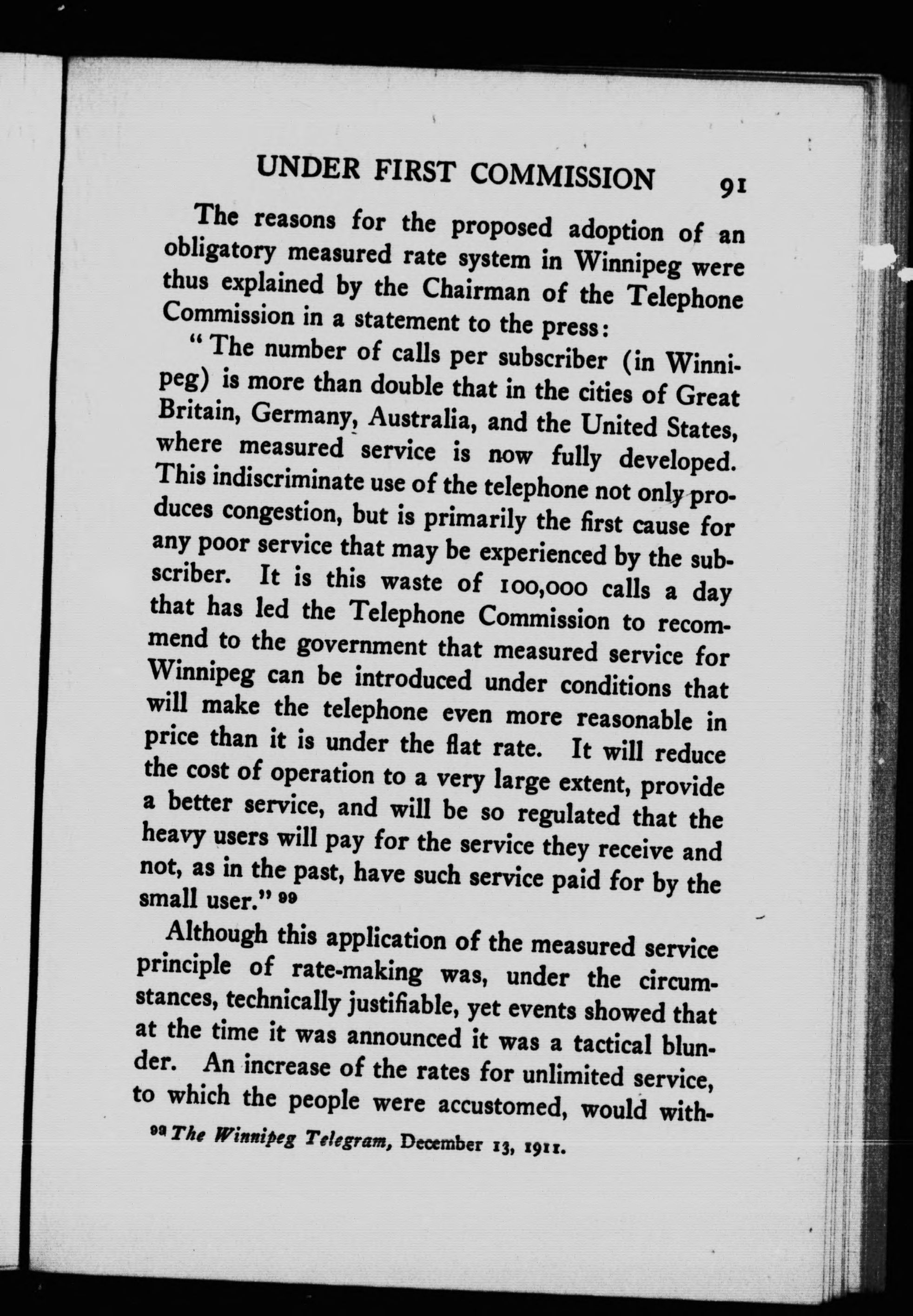 UNDER FIRST COMMISSION 91

The reasons for the proposed adoption of an obligatory measured rate system in Winnipeg were thus explained by the Chairman of the Telephone Commission in a statement to the press:

"The number of calls per subscriber (in Winnipeg) is more than double that in the cities of Great Britain, Germany, Australia, and the United States, where measured service is now fully developed. This indiscriminate use of the telephone not only produces congestion, but is primarily the first cause for any poor service that may be experienced by the subscriber. It is this waste of 100,000 calls a day that has led the Telephone Commission to recommend to the government that measured service for Winnipeg can be introduced under conditions that will make the telephone even more reasonable in price than it is under the flat rate. It will reduce the cost of operation to a very large extent, provide a better service, and will be so regulated that the heavy users will pay for the service they receive and not, as in the past, have such service paid for by the small user." 99

Although this application of the measured service principle of rate-making was, under the circumstances, technically justifiable, yet events showed that at the time it was announced it was a tactical blunder. An increase of the rates for unlimited service, to which the people were accustomed, would with-

99 The Winnipeg Telegram, December 13, 1911.